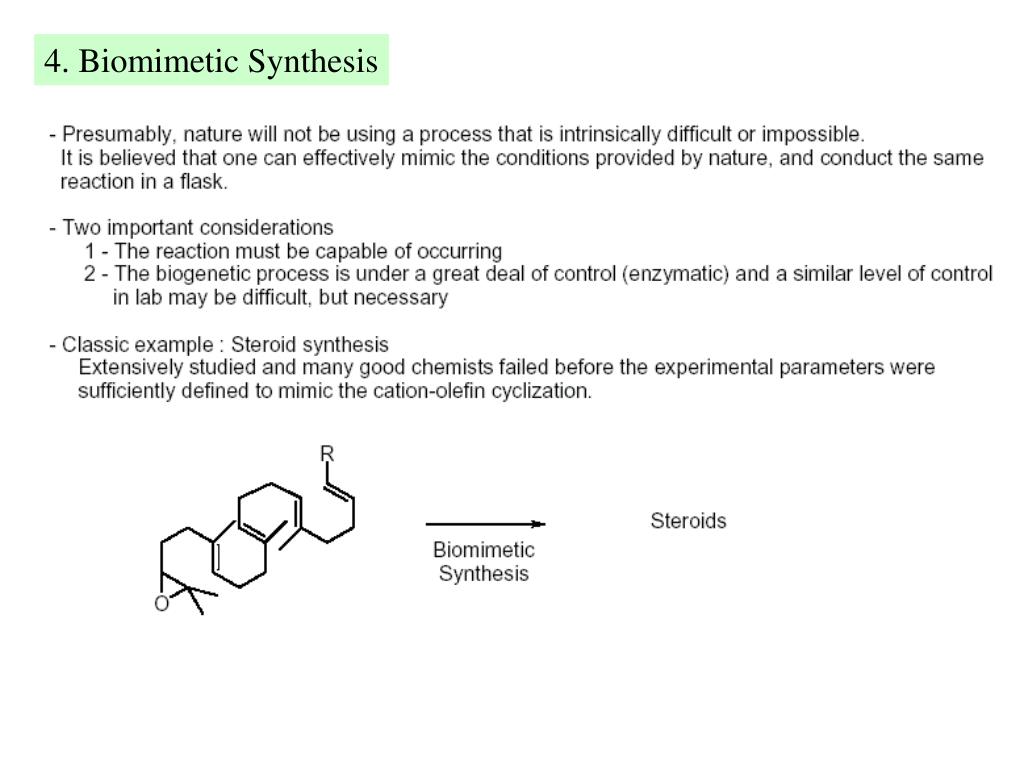 4. Biomimetic Synthesis

- Presumably, nature will not be using a process that is intrinsically difficult or impossible. It is believed that one can effectively mimic the conditions provided by nature, and conduct the same reaction in a flask.

- Two important considerations
1 - The reaction must be capable of occurring
2 - The biogenetic process is under a great deal of control (enzymatic) and a similar level of control in lab may be difficult, but necessary

- Classic example : Steroid synthesis
Extensively studied and many good chemists failed before the experimental parameters were sufficiently defined to mimic the cation-olefin cyclization.

R

O

Biomimetic Synthesis

Steroids